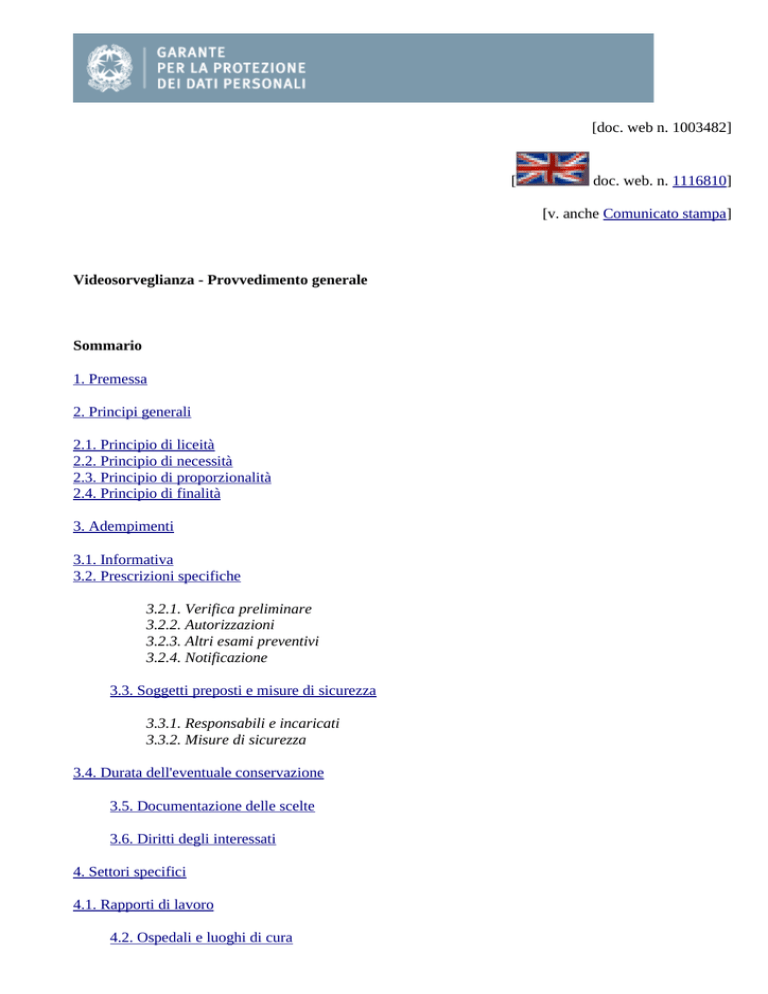 GARANTE
PER LA PROTEZIONE
DEI DATI PERSONALI

[doc. web n. 1003482]

[ doc. web. n. 1116810]

[v. anche Comunicato stampa]

Videosorveglianza - Provvedimento generale

Sommario

1. Premessa

2. Principi generali

2.1. Principio di liceità
2.2. Principio di necessità
2.3. Principio di proporzionalità
2.4. Principio di finalità

3. Adempimenti

3.1. Informativa
3.2. Prescrizioni specifiche

3.2.1. Verifica preliminare
3.2.2. Autorizzazioni
3.2.3. Altri esami preventivi
3.2.4. Notificazione

3.3. Soggetti preposti e misure di sicurezza

3.3.1. Responsabili e incaricati
3.3.2. Misure di sicurezza

3.4. Durata dell'eventuale conservazione

3.5. Documentazione delle scelte

3.6. Diritti degli interessati

4. Settori specifici

4.1. Rapporti di lavoro

4.2. Ospedali e luoghi di cura